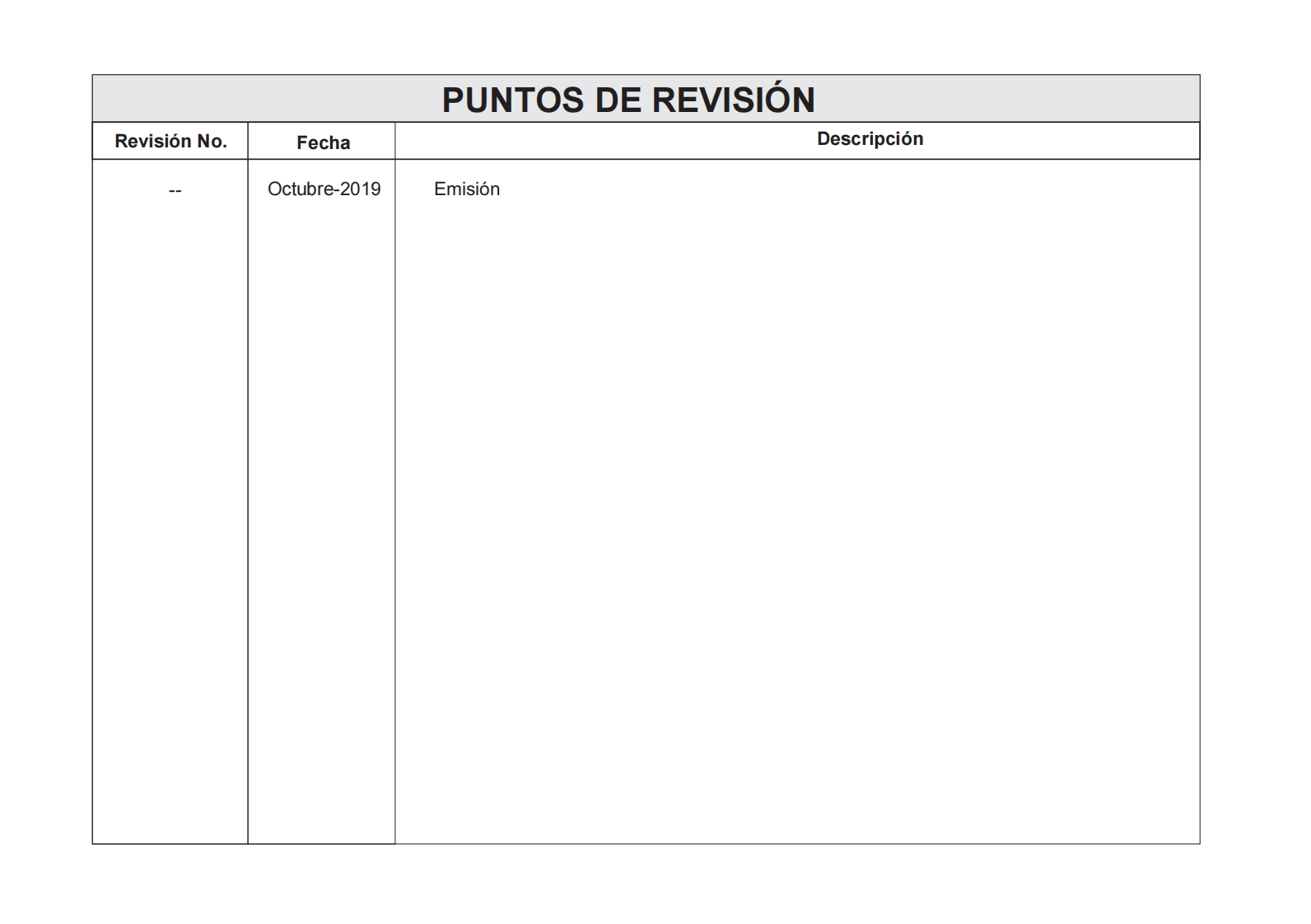 PUNTOS DE REVISIÓN

| Revisión No. | Fecha | Descripción |
|---|---|---|
| -- | Octubre-2019 | Emisión |